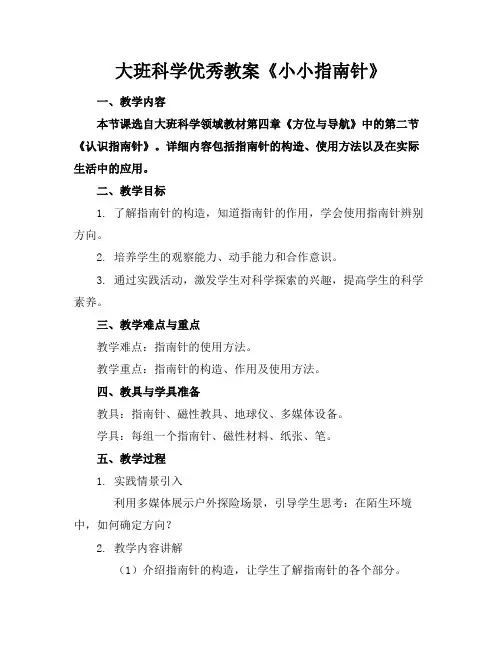 大班科学优秀教案《小小指南针》

一、教学内容

本节课选自大班科学领域教材第四章《方位与导航》中的第二节《认识指南针》。详细内容包括指南针的构造、使用方法以及在实际生活中的应用。

二、教学目标

1. 了解指南针的构造，知道指南针的作用，学会使用指南针辨别方向。

2. 培养学生的观察能力、动手能力和合作意识。

3. 通过实践活动，激发学生对科学探索的兴趣，提高学生的科学素养。

三、教学难点与重点

教学难点：指南针的使用方法。

教学重点：指南针的构造、作用及使用方法。

四、教具与学具准备

教具：指南针、磁性教具、地球仪、多媒体设备。

学具：每组一个指南针、磁性材料、纸张、笔。

五、教学过程

1. 实践情景引入

利用多媒体展示户外探险场景，引导学生思考：在陌生环境中，如何确定方向？

2. 教学内容讲解

（1）介绍指南针的构造，让学生了解指南针的各个部分。